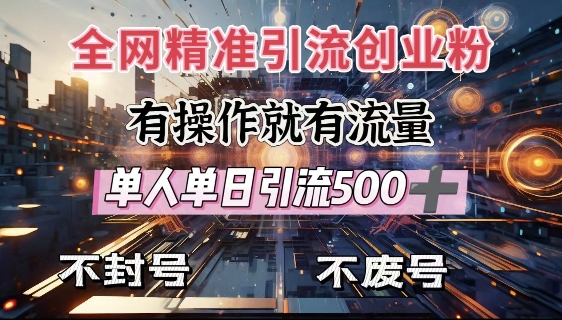 全网精准引流创业粉

有操作就有流量

单人单日引流500+

不封号

不废号